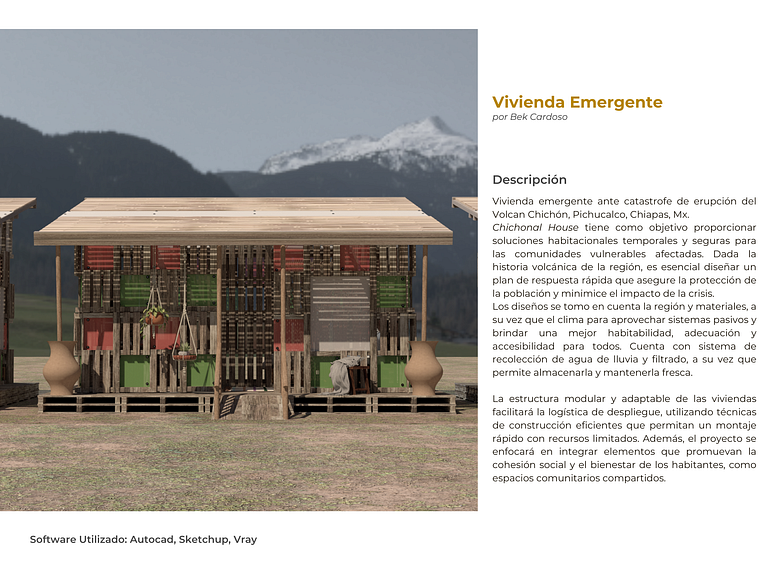 Vivienda Emergente
por Bek Cardoso

Descripción

Vivienda emergente ante catastrofe de erupción del Volcan Chichón, Pichucalco, Chiapas, Mx.
Chichonal House tiene como objetivo proporcionar soluciones habitacionales temporales y seguras para las comunidades vulnerables afectadas. Dada la historia volcánica de la región, es esencial diseñar un plan de respuesta rápida que asegure la protección de la población y minimice el impacto de la crisis.
Los diseños se tomo en cuenta la región y materiales, a su vez que el clima para aprovechar sistemas pasivos y brindar una mejor habitabilidad, adecuación y accesibilidad para todos. Cuenta con sistema de recolección de agua de lluvia y filtrado, a su vez que permite almacenarla y mantenerla fresca.

La estructura modular y adaptable de las viviendas facilitará la logística de despliegue, utilizando técnicas de construcción eficientes que permitan un montaje rápido con recursos limitados. Además, el proyecto se enfocará en integrar elementos que promuevan la cohesión social y el bienestar de los habitantes, como espacios comunitarios compartidos.

Software Utilizado: Autocad, Sketchup, Vray